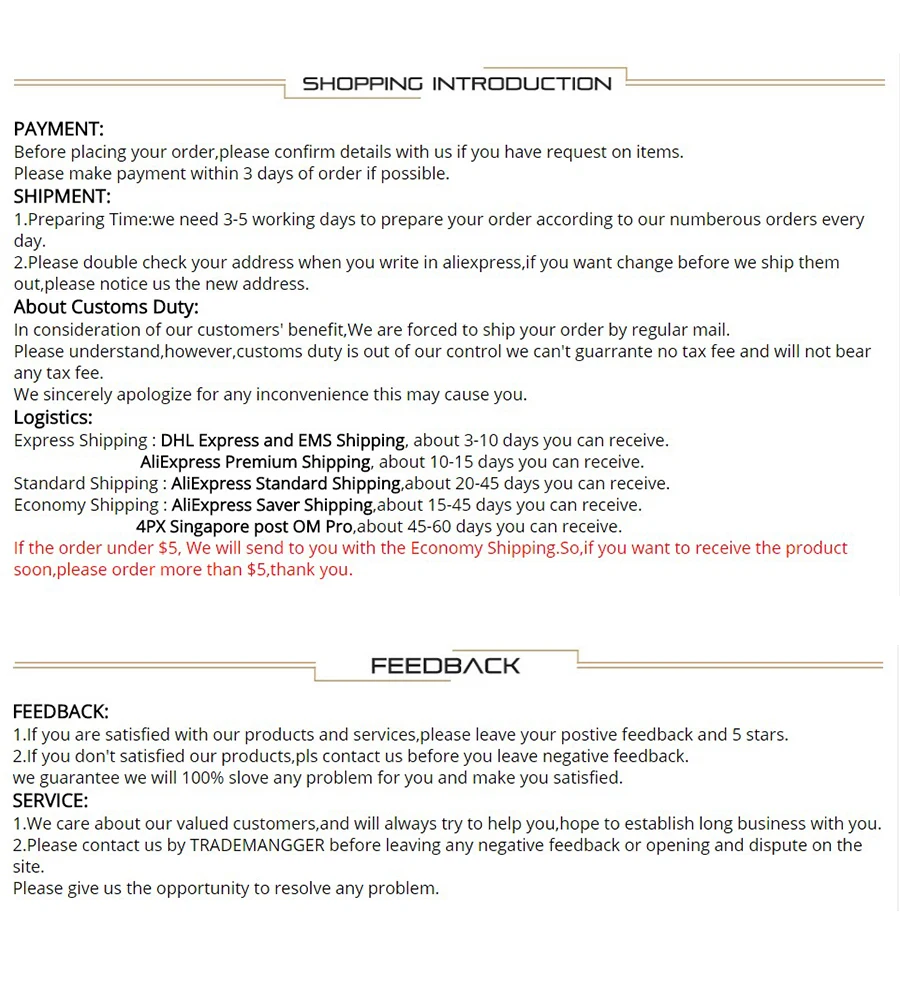 SHOPPING INTRODUCTION

PAYMENT:
Before placing your order,please confirm details with us if you have request on items.
Please make payment within 3 days of order if possible.
SHIPMENT:
1.Preparing Time:we need 3-5 working days to prepare your order according to our numberous orders every day.
2.Please double check your address when you write in aliexpress,if you want change before we ship them out,please notice us the new address.
About Customs Duty:
In consideration of our customers' benefit,We are forced to ship your order by regular mail.
Please understand,however,customs duty is out of our control we can't guarrante no tax fee and will not bear any tax fee.
We sincerely apologize for any inconvenience this may cause you.
Logistics:
Express Shipping : DHL Express and EMS Shipping, about 3-10 days you can receive.
AliExpress Premium Shipping, about 10-15 days you can receive.
Standard Shipping : AliExpress Standard Shipping,about 20-45 days you can receive.
Economy Shipping : AliExpress Saver Shipping,about 15-45 days you can receive.
4PX Singapore post OM Pro,about 45-60 days you can receive.
If the order under $5, We will send to you with the Economy Shipping.So,if you want to receive the product soon,please order more than $5,thank you.

FEEDBACK

FEEDBACK:
1.If you are satisfied with our products and services,please leave your postive feedback and 5 stars.
2.If you don't satisfied our products,pls contact us before you leave negative feedback.
we guarantee we will 100% slove any problem for you and make you satisfied.
SERVICE:
1.We care about our valued customers,and will always try to help you,hope to establish long business with you.
2.Please contact us by TRADEMANGGER before leaving any negative feedback or opening and dispute on the site.
Please give us the opportunity to resolve any problem.